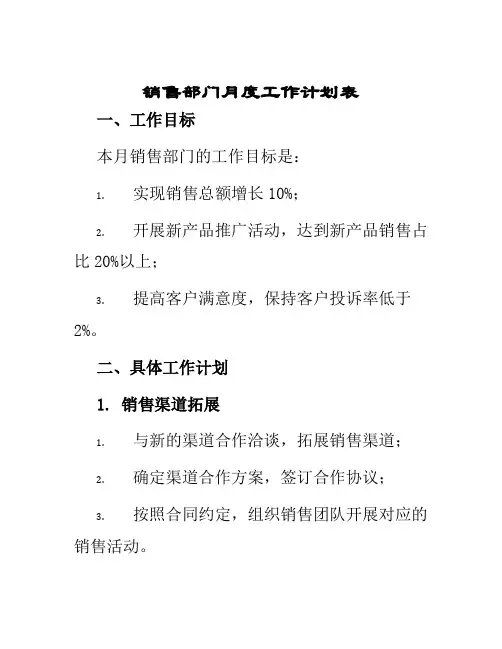 销售部门月度工作计划表

一、工作目标

本月销售部门的工作目标是：

1. 实现销售总额增长 10%；

2. 开展新产品推广活动，达到新产品销售占比 20%以上；

3. 提高客户满意度，保持客户投诉率低于 2%。

二、具体工作计划

1. 销售渠道拓展

1. 与新的渠道合作洽谈，拓展销售渠道；

2. 确定渠道合作方案，签订合作协议；

3. 按照合同约定，组织销售团队开展对应的销售活动。